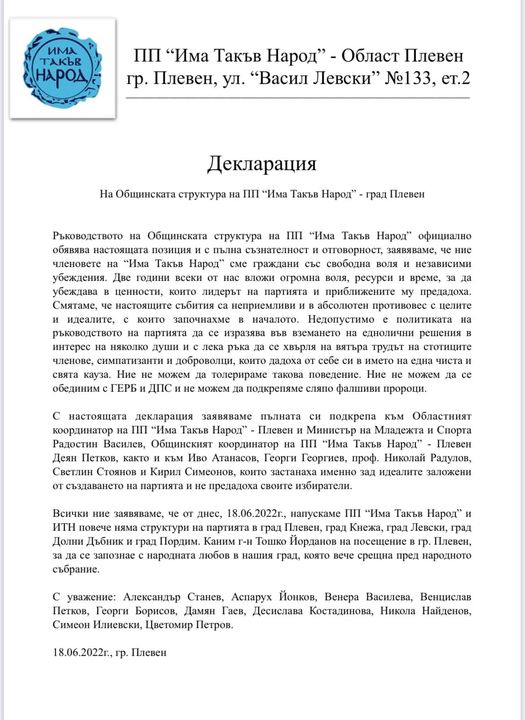 ИМА ТАКЪВ НАРОД

ПП “Има Такъв Народ” - Област Плевен
гр. Плевен, ул. “Васил Левски” №133, ет.2

Декларация

На Общинската структура на ПП “Има Такъв Народ” - град Плевен

Ръководството на Общинската структура на ПП “Има Такъв Народ” официално обявява настоящата позиция и с пълна съзнателност и отговорност, заявяваме, че ние членовете на “Има Такъв Народ” сме граждани със свободна воля и независими убеждения. Две години всеки от нас вложи огромна воля, ресурси и време, за да убеждава в ценности, които лидерът на партията и приближените му предадоха. Смятаме, че настоящите събития са неприемливи и в абсолютен противовес с целите и идеалите, с които започнахме в началото. Недопустимо е политиката на ръководството на партията да се изразява във вземането на еднолични решения в интерес на няколко души и с лека ръка да се хвърля на вятъра трудът на стотиците членове, симпатизанти и доброволци, които дадоха от себе си в името на една чиста и свята кауза. Ние не можем да толерираме такова поведение. Ние не можем да се обединим с ГЕРБ и ДПС и не можем да подкрепяме сляпо фалшиви пророци.

С настоящата декларация заявяваме пълната си подкрепа към Областният координатор на ПП “Има Такъв Народ” - Плевен и Министър на Младежта и Спорта Радостин Василев, Общинският координатор на ПП “Има Такъв Народ” - Плевен Деян Петков, както и към Иво Атанасов, Георги Георгиев, проф. Николай Радулов, Светлин Стоянов и Кирил Симеонов, които застанаха именно зад идеалите заложени от създаването на партията и не предадоха своите избиратели.

Всички ние заявяваме, че от днес, 18.06.2022г., напускаме ПП “Има Такъв Народ” и ИТН повече няма структури на партията в град Плевен, град Кнежа, град Левски, град Долни Дъбник и град Пордим. Каним г-н Тошко Йорданов на посещение в гр. Плевен, за да се запознае с народната любов в нашия град, която вече срещна пред народното събрание.

С уважение: Александър Станев, Аспарух Йонков, Венера Василева, Венцислав Петков, Георги Борисов, Дамян Гаев, Десислава Костадинова, Никола Найденов, Симеон Илиевски, Цветомир Петров.

18.06.2022г., гр. Плевен